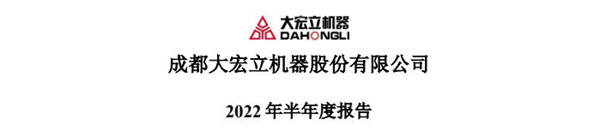 大宏立机器
DAHONGLI

成都大宏立机器股份有限公司

2022 年半年度报告